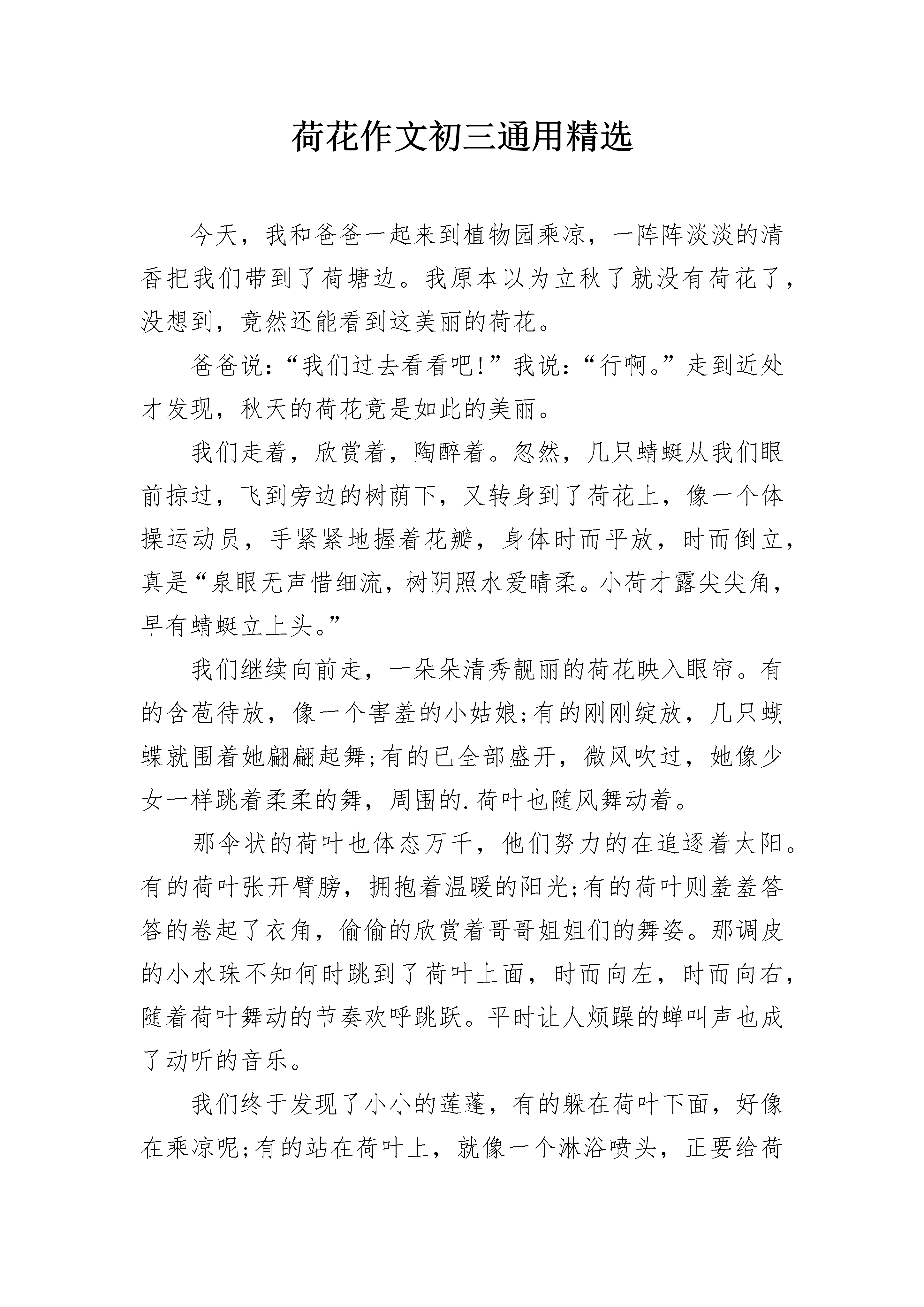 荷花作文初三通用精选

今天，我和爸爸一起来到植物园乘凉，一阵阵淡淡的清香把我们带到了荷塘边。我原本以为立秋了就没有荷花了，没想到，竟然还能看到这美丽的荷花。

爸爸说：“我们过去看看吧!”我说：“行啊。”走到近处才发现，秋天的荷花竟是如此的美丽。

我们走着，欣赏着，陶醉着。忽然，几只蜻蜓从我们眼前掠过，飞到旁边的树荫下，又转身到了荷花上，像一个体操运动员，手紧紧地握着花瓣，身体时而平放，时而倒立，真是“泉眼无声惜细流，树阴照水爱晴柔。小荷才露尖尖角，早有蜻蜓立上头。”

我们继续向前走，一朵朵清秀靓丽的荷花映入眼帘。有的含苞待放，像一个害羞的小姑娘;有的刚刚绽放，几只蝴蝶就围着她翩翩起舞;有的已全部盛开，微风吹过，她像少女一样跳着柔柔的舞，周围的.荷叶也随风舞动着。

那伞状的荷叶也体态万千，他们努力的在追逐着太阳。有的荷叶张开臂膀，拥抱着温暖的阳光;有的荷叶则羞羞答答的卷起了衣角，偷偷的欣赏着哥哥姐姐们的舞姿。那调皮的小水珠不知何时跳到了荷叶上面，时而向左，时而向右，随着荷叶舞动的节奏欢呼跳跃。平时让人烦躁的蝉叫声也成了动听的音乐。

我们终于发现了小小的莲蓬，有的躲在荷叶下面，好像在乘凉呢;有的站在荷叶上，就像一个淋浴喷头，正要给荷